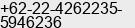 +62-22-4262235-5946236